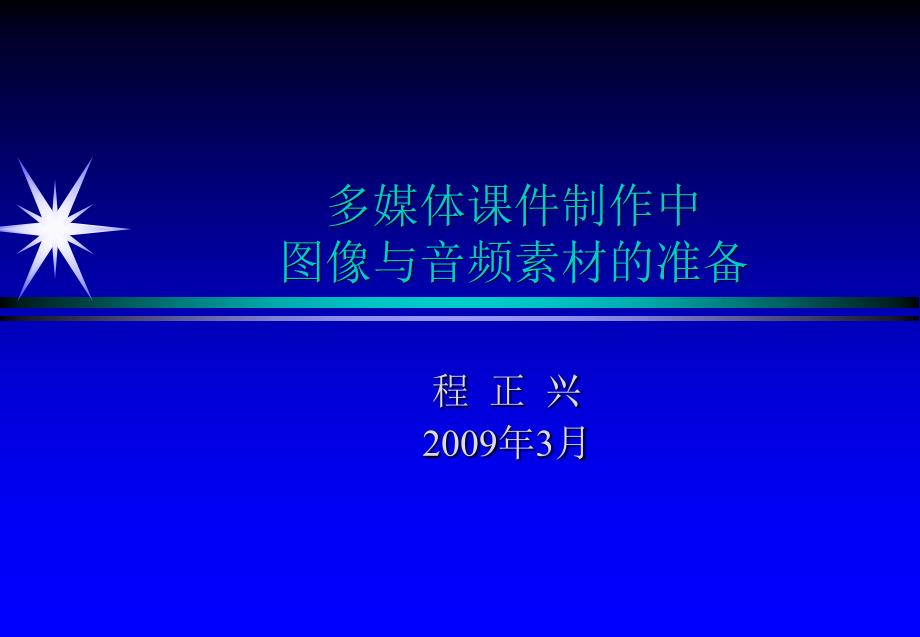 多媒体课件制作中
图像与音频素材的准备

程 正 兴
2009年3月